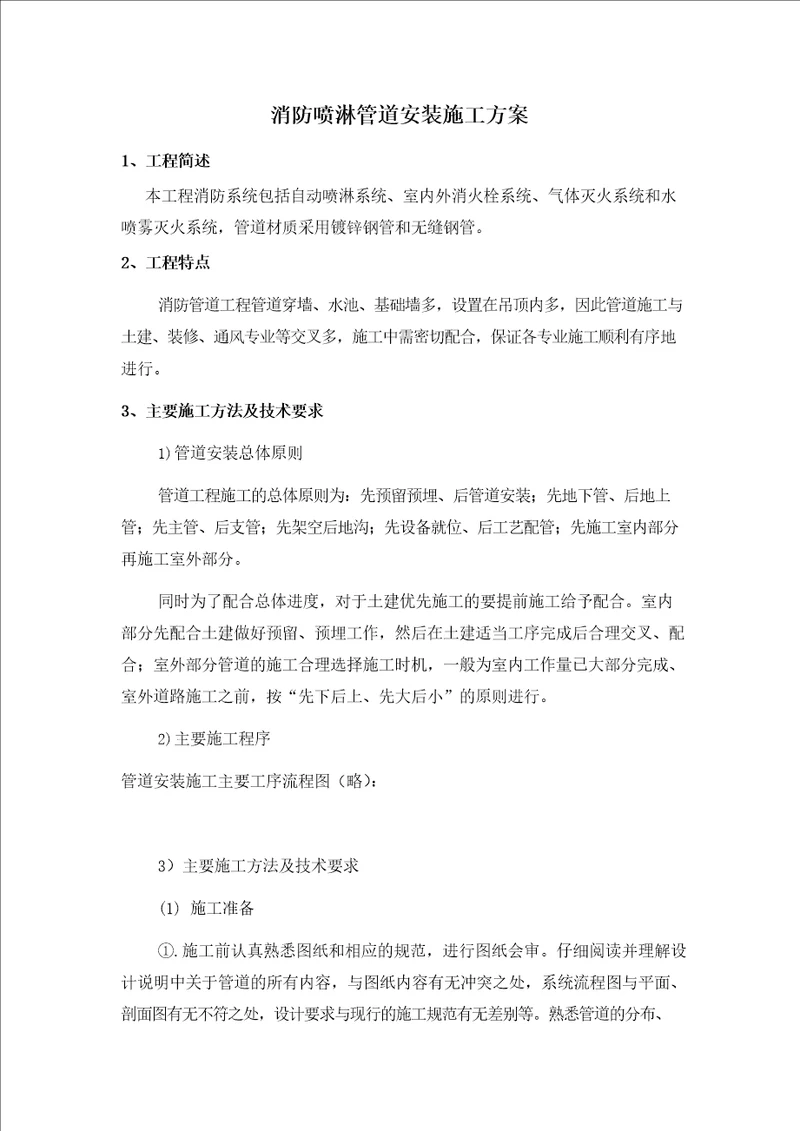 消防喷淋管道安装施工方案

1、工程简述

本工程消防系统包括自动喷淋系统、室内外消火栓系统、气体灭火系统和水喷雾灭火系统，管道材质采用镀锌钢管和无缝钢管。

2、工程特点

消防管道工程管道穿墙、水池、基础墙多，设置在吊顶内多，因此管道施工与土建、装修、通风专业等交叉多，施工中需密切配合，保证各专业施工顺利有序地进行。

3、主要施工方法及技术要求

1)管道安装总体原则

管道工程施工的总体原则为：先预留预埋、后管道安装；先地下管、后地上管；先主管、后支管；先架空后地沟；先设备就位、后工艺配管；先施工室内部分再施工室外部分。

同时为了配合总体进度，对于土建优先施工的要提前施工给予配合。室内部分先配合土建做好预留、预埋工作，然后在土建适当工序完成后合理交叉、配合；室外部分管道的施工合理选择施工时机，一般为室内工作量已大部分完成、室外道路施工之前，按“先下后上、先大后小”的原则进行。

2)主要施工程序

管道安装施工主要工序流程图（略）：

3）主要施工方法及技术要求

(1) 施工准备

①.施工前认真熟悉图纸和相应的规范，进行图纸会审。仔细阅读并理解设计说明中关于管道的所有内容，与图纸内容有无冲突之处，系统流程图与平面、剖面图有无不符之处，设计要求与现行的施工规范有无差别等。熟悉管道的分布、